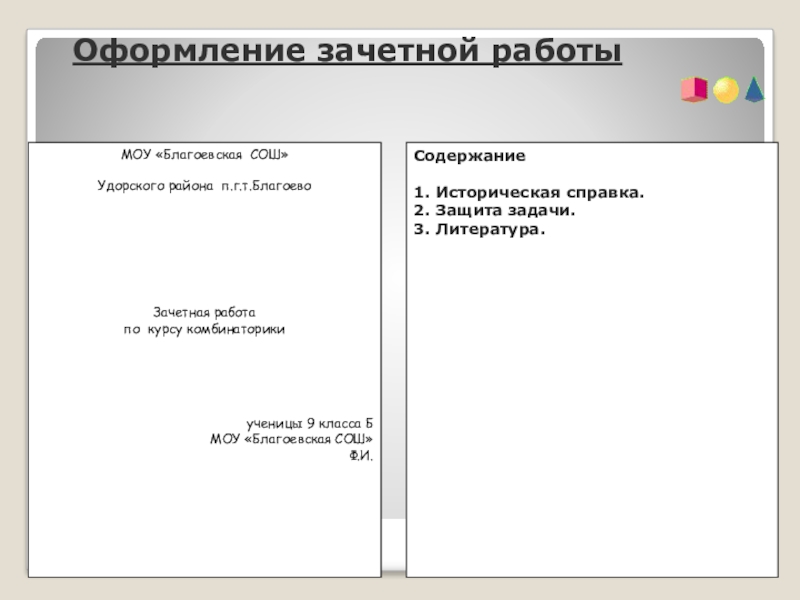 Оформление зачетной работы

МОУ «Благоевская СОШ»

Удорского района п.г.т.Благоево

Зачетная работа
по курсу комбинаторики

ученицы 9 класса Б
МОУ «Благоевская СОШ»
Ф.И.

Содержание

1. Историческая справка.
2. Защита задачи.
3. Литература.